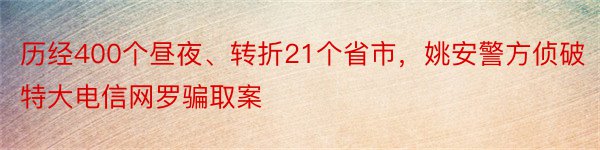 历经400个昼夜、转折21个省市，姚安警方侦破特大电信网罗骗取案